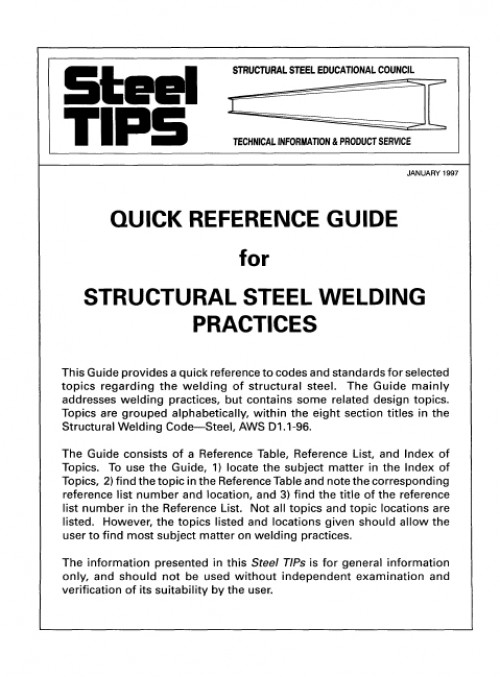 Steel TIPS

STRUCTURAL STEEL EDUCATIONAL COUNCIL

TECHNICAL INFORMATION & PRODUCT SERVICE

JANUARY 1997

QUICK REFERENCE GUIDE

for

STRUCTURAL STEEL WELDING PRACTICES

This Guide provides a quick reference to codes and standards for selected topics regarding the welding of structural steel. The Guide mainly addresses welding practices, but contains some related design topics. Topics are grouped alphabetically, within the eight section titles in the Structural Welding Code—Steel, AWS D1.1-96.

The Guide consists of a Reference Table, Reference List, and Index of Topics. To use the Guide, 1) locate the subject matter in the Index of Topics, 2) find the topic in the Reference Table and note the corresponding reference list number and location, and 3) find the title of the reference list number in the Reference List. Not all topics and topic locations are listed. However, the topics listed and locations given should allow the user to find most subject matter on welding practices.

The information presented in this Steel TIPs is for general information only, and should not be used without independent examination and verification of its suitability by the user.